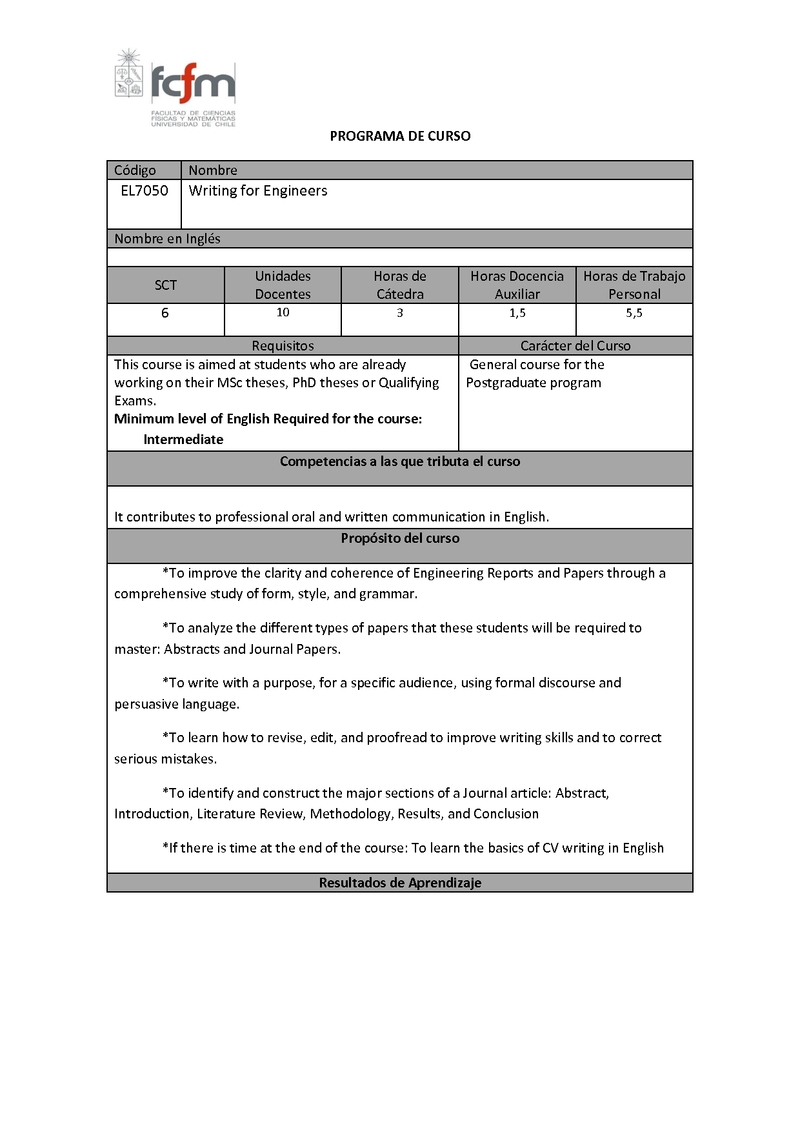 fcfm
FACULTAD DE CIENCIAS FÍSICAS Y MATEMÁTICAS UNIVERSIDAD DE CHILE

PROGRAMA DE CURSO

| Código | Nombre |
|---|---|
| EL7050 | Writing for Engineers |

Nombre en Inglés

| SCT | Unidades Docentes | Horas de Cátedra | Horas Docencia Auxiliar | Horas de Trabajo Personal |
|---|---|---|---|---|
| 6 | 10 | 3 | 1,5 | 5,5 |

| Requisitos | Carácter del Curso |
|---|---|
| This course is aimed at students who are already working on their MSc theses, PhD theses or Qualifying Exams. **Minimum level of English Required for the course: Intermediate** | General course for the Postgraduate program |

Competencias a las que tributa el curso

It contributes to professional oral and written communication in English.

Propósito del curso

*To improve the clarity and coherence of Engineering Reports and Papers through a comprehensive study of form, style, and grammar.

*To analyze the different types of papers that these students will be required to master: Abstracts and Journal Papers.

*To write with a purpose, for a specific audience, using formal discourse and persuasive language.

*To learn how to revise, edit, and proofread to improve writing skills and to correct serious mistakes.

*To identify and construct the major sections of a Journal article: Abstract, Introduction, Literature Review, Methodology, Results, and Conclusion

*If there is time at the end of the course: To learn the basics of CV writing in English

Resultados de Aprendizaje